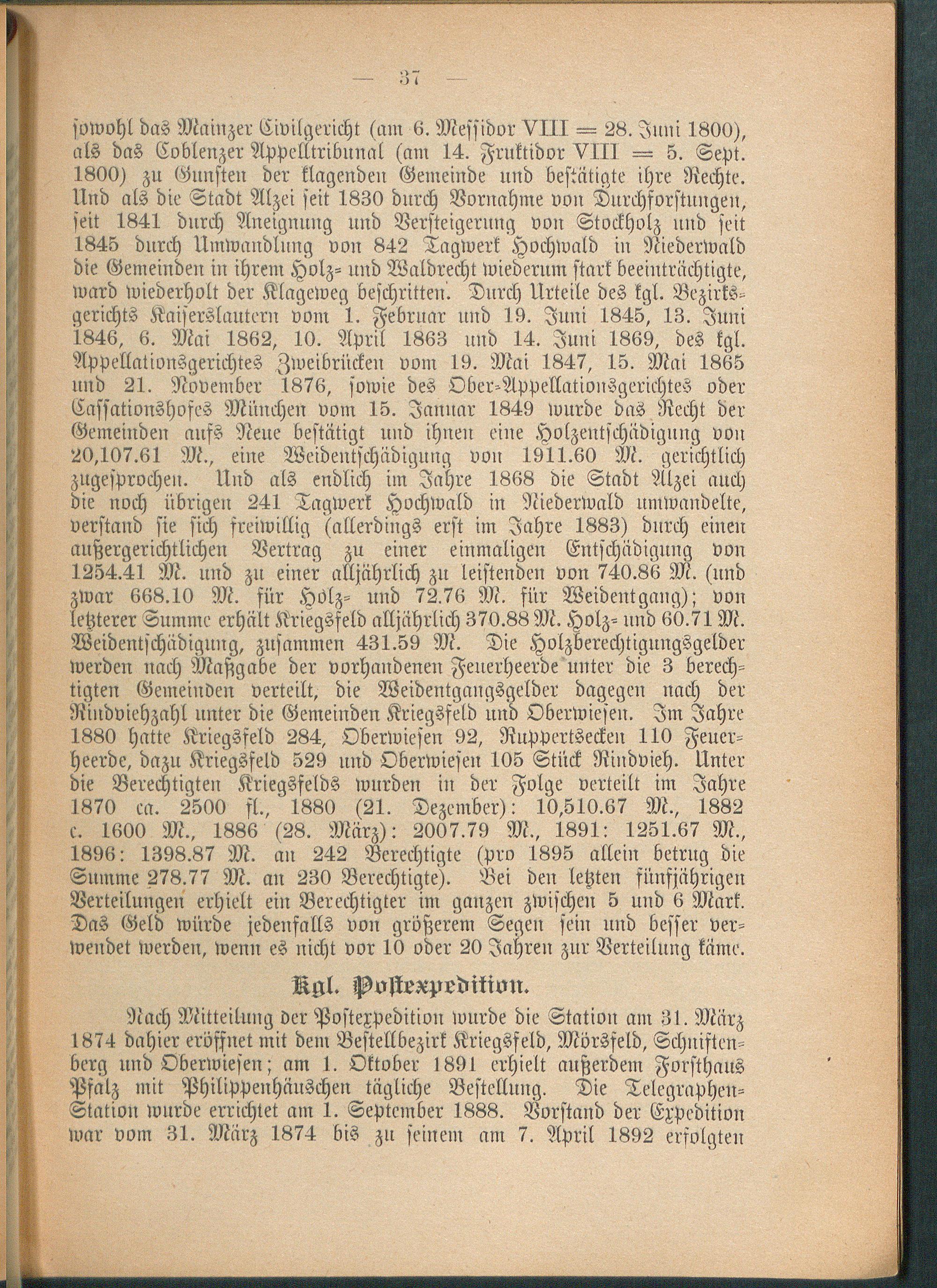 — 37 —

sowohl das Mainzer Civilgericht (am 6. Messidor VIII = 28. Juni 1800), als das Coblenzer Appelltribunal (am 14. Fruktidor VIII = 5. Sept. 1800) zu Gunsten der klagenden Gemeinde und bestätigte ihre Rechte. Und als die Stadt Alzei seit 1830 durch Vornahme von Durchforstungen, seit 1841 durch Aneignung und Versteigerung von Stockholz und seit 1845 durch Umwandlung von 842 Tagwerk Hochwald in Niederwald die Gemeinden in ihrem Holz- und Waldrecht wiederum stark beeinträchtigte, ward wiederholt der Klageweg beschritten. Durch Urteile des kgl. Bezirksgerichts Kaiserslautern vom 1. Februar und 19. Juni 1845, 13. Juni 1846, 6. Mai 1862, 10. April 1863 und 14. Juni 1869, des kgl. Appellationsgerichtes Zweibrücken vom 19. Mai 1847, 15. Mai 1865 und 21. November 1876, sowie des Ober-Appellationsgerichtes oder Cassationshofes München vom 15. Januar 1849 wurde das Recht der Gemeinden aufs Neue bestätigt und ihnen eine Holzentschädigung von 20,107.61 M., eine Weidentschädigung von 1911.60 M. gerichtlich zugesprochen. Und als endlich im Jahre 1868 die Stadt Alzei auch die noch übrigen 241 Tagwerk Hochwald in Niederwald umwandelte, verstand sie sich freiwillig (allerdings erst im Jahre 1883) durch einen außergerichtlichen Vertrag zu einer einmaligen Entschädigung von 1254.41 M. und zu einer alljährlich zu leistenden von 740.86 M. (und zwar 668.10 M. für Holz- und 72.76 M. für Weidentgang); von letzterer Summe erhält Kriegsfeld alljährlich 370.88 M. Holz- und 60.71 M. Weidentschädigung, zusammen 431.59 M. Die Holzberechtigungsgelder werden nach Maßgabe der vorhandenen Feuerheerde unter die 3 berechtigten Gemeinden verteilt, die Weidentgangsgelder dagegen nach der Rindviehzahl unter die Gemeinden Kriegsfeld und Oberwiesen. Im Jahre 1880 hatte Kriegsfeld 284, Oberwiesen 92, Ruppertsecken 110 Feuerheerde, dazu Kriegsfeld 529 und Oberwiesen 105 Stück Rindvieh. Unter die Berechtigten Kriegsfelds wurden in der Folge verteilt im Jahre 1870 ca. 2500 fl., 1880 (21. Dezember): 10,510.67 M., 1882 c. 1600 M., 1886 (28. März): 2007.79 M., 1891: 1251.67 M., 1896: 1398.87 M. an 242 Berechtigte (pro 1895 allein betrug die Summe 278.77 M. an 230 Berechtigte). Bei den letzten fünfjährigen Verteilungen erhielt ein Berechtigter im ganzen zwischen 5 und 6 Mark. Das Geld würde jedenfalls von größerem Segen sein und besser verwendet werden, wenn es nicht vor 10 oder 20 Jahren zur Verteilung käme.

Kgl. Postexpedition.

Nach Mitteilung der Postexpedition wurde die Station am 31. März 1874 dahier eröffnet mit dem Bestellbezirk Kriegsfeld, Mörsfeld, Schniftenberg und Oberwiesen; am 1. Oktober 1891 erhielt außerdem Forsthaus Pfalz mit Philippenhäuschen tägliche Bestellung. Die Telegraphen-Station wurde errichtet am 1. September 1888. Vorstand der Expedition war vom 31. März 1874 bis zu seinem am 7. April 1892 erfolgten